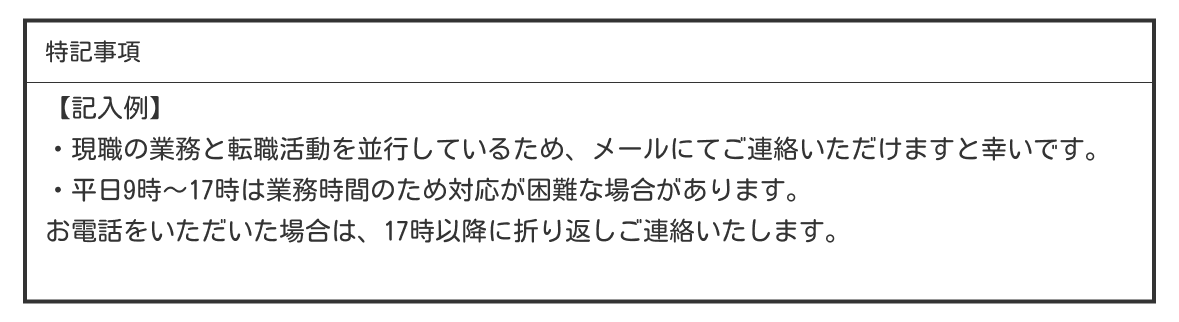 特記事項

【記入例】
・現職の業務と転職活動を並行しているため、メールにてご連絡いただけますと幸いです。
・平日9時～17時は業務時間のため対応が困難な場合があります。
お電話をいただいた場合は、17時以降に折り返しご連絡いたします。